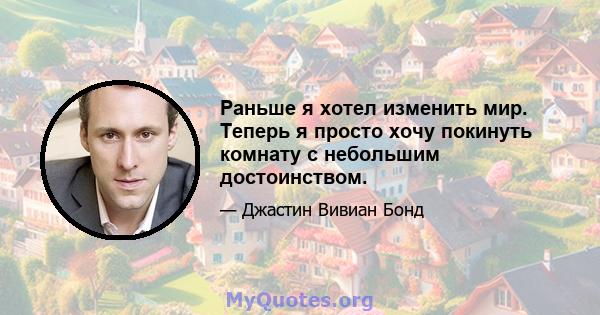 Раньше я хотел изменить мир. Теперь я просто хочу покинуть комнату с небольшим достоинством.

— Джастин Вивиан Бонд

MyQuotes.org